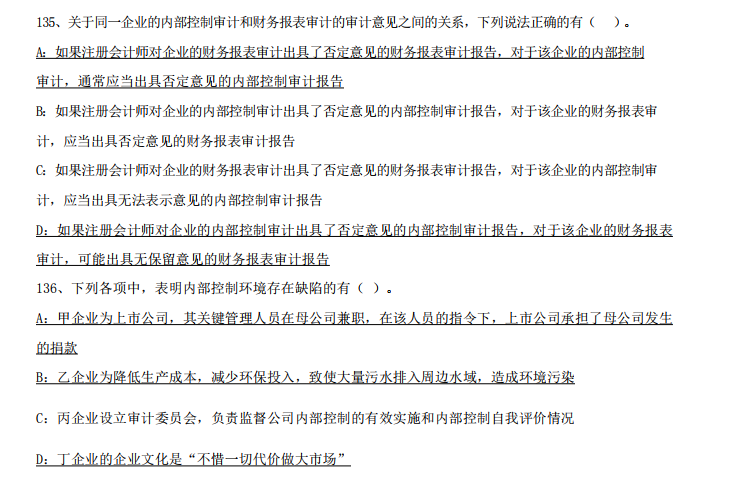 135、关于同一企业的内部控制审计和财务报表审计的审计意见之间的关系，下列说法正确的有（　）。

A：如果注册会计师对企业的财务报表审计出具了否定意见的财务报表审计报告，对于该企业的内部控制审计，通常应当出具否定意见的内部控制审计报告

B：如果注册会计师对企业的内部控制审计出具了否定意见的内部控制审计报告，对于该企业的财务报表审计，应当出具否定意见的财务报表审计报告

C：如果注册会计师对企业的财务报表审计出具了否定意见的财务报表审计报告，对于该企业的内部控制审计，应当出具无法表示意见的内部控制审计报告

D：如果注册会计师对企业的内部控制审计出具了否定意见的内部控制审计报告，对于该企业的财务报表审计，可能出具无保留意见的财务报表审计报告

136、下列各项中，表明内部控制环境存在缺陷的有（ ）。

A：甲企业为上市公司，其关键管理人员在母公司兼职，在该人员的指令下，上市公司承担了母公司发生的捐款

B：乙企业为降低生产成本，减少环保投入，致使大量污水排入周边水域，造成环境污染

C：丙企业设立审计委员会，负责监督公司内部控制的有效实施和内部控制自我评价情况

D：丁企业的企业文化是“不惜一切代价做大市场”